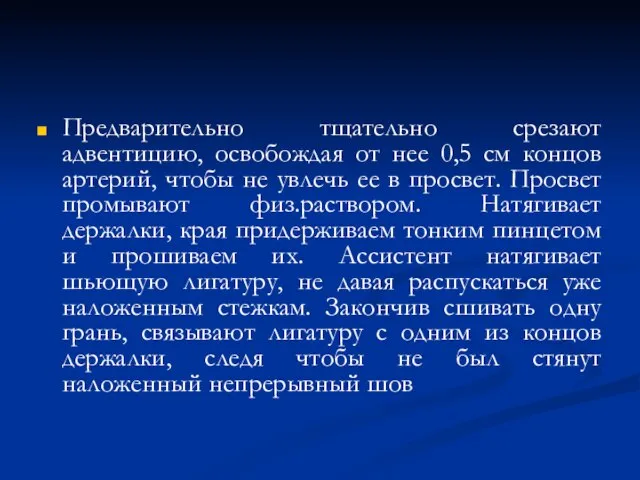 Предварительно тщательно срезают адвентицию, освобождая от нее 0,5 см концов артерий, чтобы не увлечь ее в просвет. Просвет промывают физ.раствором. Натягивает держалки, края придерживаем тонким пинцетом и прошиваем их. Ассистент натягивает шьющую лигатуру, не давая распускаться уже наложенным стежкам. Закончив сшивать одну грань, связывают лигатуру с одним из концов держалки, следя чтобы не был стянут наложенный непрерывный шов